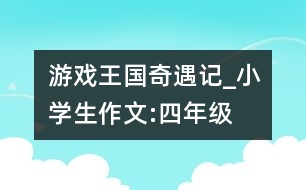 游戏王国奇遇记_小学生作文:四年级